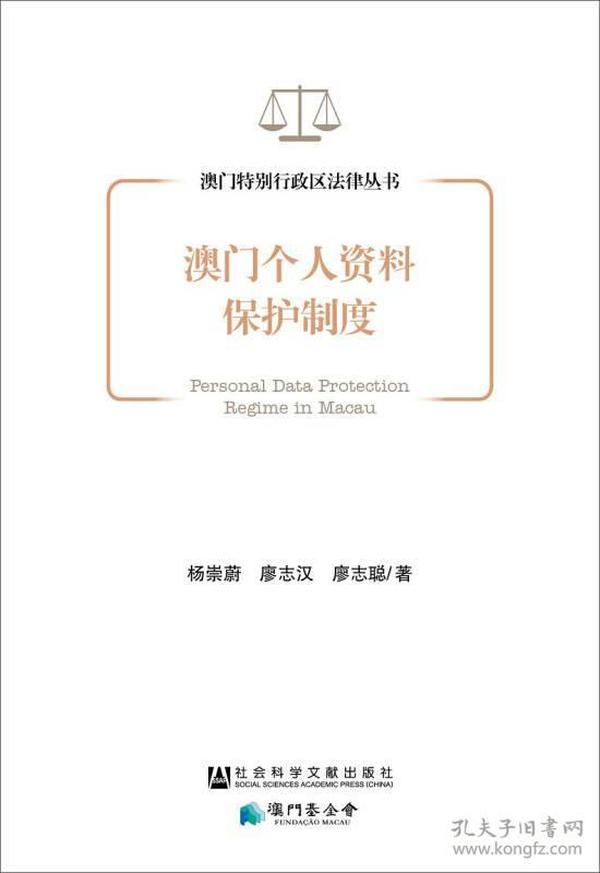 澳门特别行政区法律丛书

澳门个人资料保护制度

Personal Data Protection Regime in Macau

杨崇蔚　廖志汉　廖志聪/著

SSAP
社会科学文献出版社
SOCIAL SCIENCES ACADEMIC PRESS (CHINA)

澳門基金會
FUNDAÇÃO MACAU

孔夫子旧书网
www.kongfz.com